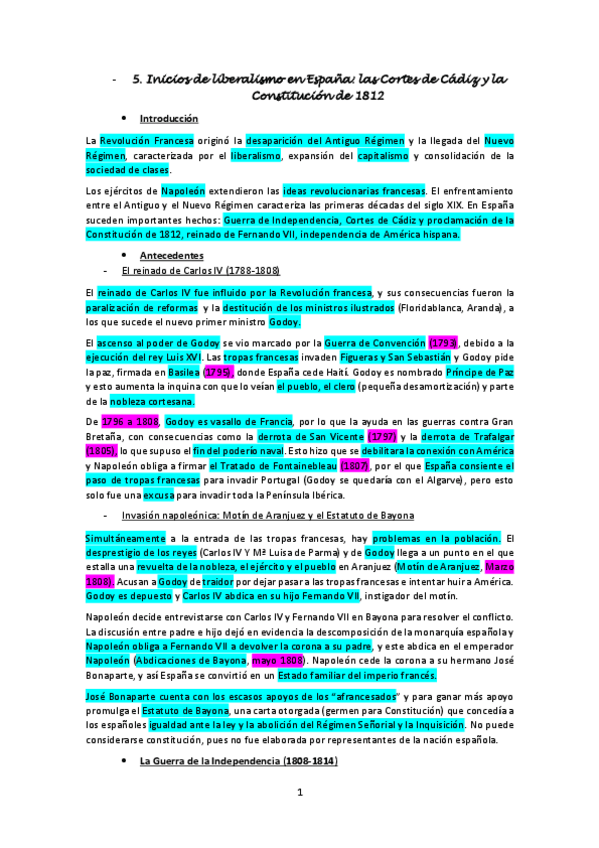 - 5. Inicios de liberalismo en España: las Cortes de Cádiz y la Constitución de 1812

• Introducción

La Revolución Francesa originó la desaparición del Antiguo Régimen y la llegada del Nuevo Régimen, caracterizada por el liberalismo, expansión del capitalismo y consolidación de la sociedad de clases.

Los ejércitos de Napoleón extendieron las ideas revolucionarias francesas. El enfrentamiento entre el Antiguo y el Nuevo Régimen caracteriza las primeras décadas del siglo XIX. En España suceden importantes hechos: Guerra de Independencia, Cortes de Cádiz y proclamación de la Constitución de 1812, reinado de Fernando VII, independencia de América hispana.

• Antecedentes

- El reinado de Carlos IV (1788-1808)

El reinado de Carlos IV fue influido por la Revolución francesa, y sus consecuencias fueron la paralización de reformas y la destitución de los ministros ilustrados (Floridablanca, Aranda), a los que sucede el nuevo primer ministro Godoy.

El ascenso al poder de Godoy se vio marcado por la Guerra de Convención (1793), debido a la ejecución del rey Luis XVI. Las tropas francesas invaden Figueras y San Sebastián y Godoy pide la paz, firmada en Basilea (1795), donde España cede Haití. Godoy es nombrado Príncipe de Paz y esto aumenta la inquina con que lo veían el pueblo, el clero (pequeña desamortización) y parte de la nobleza cortesana.

De 1796 a 1808, Godoy es vasallo de Francia, por lo que la ayuda en las guerras contra Gran Bretaña, con consecuencias como la derrota de San Vicente (1797) y la derrota de Trafalgar (1805), lo que supuso el fin del poderío naval. Esto hizo que se debilitara la conexión con América y Napoleón obliga a firmar el Tratado de Fontainebleau (1807), por el que España consiente el paso de tropas francesas para invadir Portugal (Godoy se quedaría con el Algarve), pero esto solo fue una excusa para invadir toda la Península Ibérica.

- Invasión napoleónica: Motín de Aranjuez y el Estatuto de Bayona

Simultáneamente a la entrada de las tropas francesas, hay problemas en la población. El desprestigio de los reyes (Carlos IV Y Mª Luisa de Parma) y de Godoy llega a un punto en el que estalla una revuelta de la nobleza, el ejército y el pueblo en Aranjuez (Motín de Aranjuez, Marzo 1808). Acusan a Godoy de traidor por dejar pasar a las tropas francesas e intentar huir a América. Godoy es depuesto y Carlos IV abdica en su hijo Fernando VII, instigador del motín.

Napoleón decide entrevistarse con Carlos IV y Fernando VII en Bayona para resolver el conflicto. La discusión entre padre e hijo dejó en evidencia la descomposición de la monarquía española y Napoleón obliga a Fernando VII a devolver la corona a su padre, y este abdica en el emperador Napoleón (Abdicaciones de Bayona, mayo 1808). Napoleón cede la corona a su hermano José Bonaparte, y así España se convirtió en un Estado familiar del imperio francés.

José Bonaparte cuenta con los escasos apoyos de los "afrancesados" y para ganar más apoyo promulga el Estatuto de Bayona, una carta otorgada (germen para Constitución) que concedía a los españoles igualdad ante la ley y la abolición del Régimen Señorial y la Inquisición. No puede considerarse constitución, pues no fue elaborada por representantes de la nación española.

• La Guerra de la Independencia (1808-1814)

1